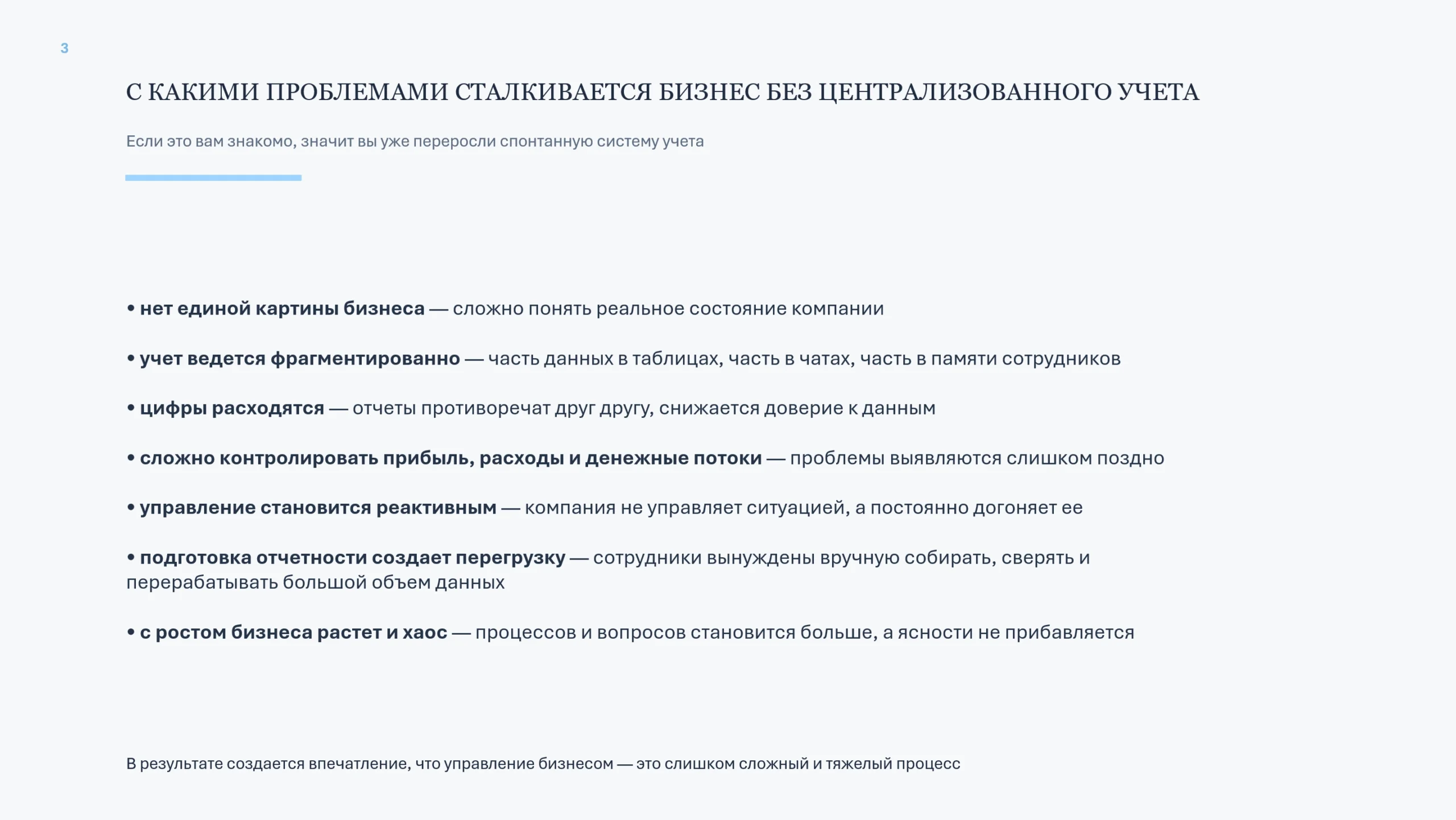 3

С КАКИМИ ПРОБЛЕМАМИ СТАЛКИВАЕТСЯ БИЗНЕС БЕЗ ЦЕНТРАЛИЗОВАННОГО УЧЕТА

Если это вам знакомо, значит вы уже переросли спонтанную систему учета

• нет единой картины бизнеса — сложно понять реальное состояние компании

• учет ведется фрагментированно — часть данных в таблицах, часть в чатах, часть в памяти сотрудников

• цифры расходятся — отчеты противоречат друг другу, снижается доверие к данным

• сложно контролировать прибыль, расходы и денежные потоки — проблемы выявляются слишком поздно

• управление становится реактивным — компания не управляет ситуацией, а постоянно догоняет ее

• подготовка отчетности создает перегрузку — сотрудники вынуждены вручную собирать, сверять и перерабатывать большой объем данных

• с ростом бизнеса растет и хаос — процессов и вопросов становится больше, а ясности не прибавляется

В результате создается впечатление, что управление бизнесом — это слишком сложный и тяжелый процесс